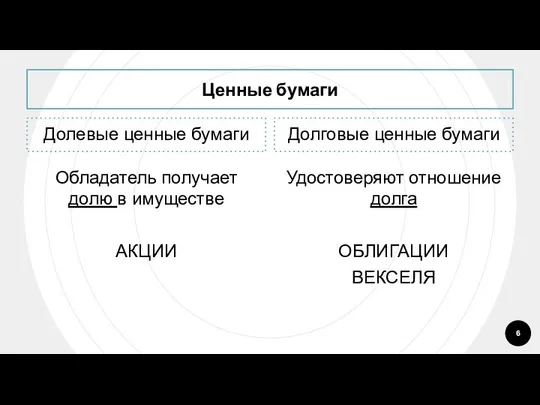 Ценные бумаги

Долевые ценные бумаги

Обладатель получает долю в имуществе

АКЦИИ

Долговые ценные бумаги

Удостоверяют отношение долга

ОБЛИГАЦИИ
ВЕКСЕЛЯ

6